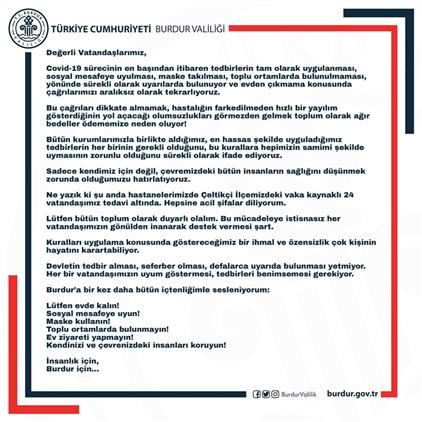 T.C. BURDUR VALİLİĞİ

TÜRKİYE CUMHURİYETİ BURDUR VALİLİĞİ

Değerli Vatandaşlarımız,

Covid-19 sürecinin en başından itibaren tedbirlerin tam olarak uygulanması, sosyal mesafeye uyulması, maske takılması, toplu ortamlarda bulunulmaması, yönünde sürekli olarak uyarılarda bulunuyor ve evden çıkmama konusunda çağrılarımızı aralıksız olarak tekrarlıyoruz.

Bu çağrıları dikkate almamak, hastalığın farkedilmeden hızlı bir yayılım gösterdiğinin yol açacağı olumsuzlukları görmezden gelmek toplum olarak ağır bedeller ödememize neden oluyor!

Bütün kurumlarımızla birlikte aldığımız, en hassas şekilde uyguladığımız tedbirlerin her birinin gerekli olduğunu, bu kurallara hepimizin samimi şekilde uymasının zorunlu olduğunu sürekli olarak ifade ediyoruz.

Sadece kendimiz için değil, çevremizdeki bütün insanların sağlığını düşünmek zorunda olduğumuzu hatırlatıyoruz.

Ne yazık ki şu anda hastanelerimizde Çeltikçi İlçemizdeki vaka kaynaklı 24 vatandaşımız tedavi altında. Hepsine acil şifalar diliyorum.

Lütfen bütün toplum olarak duyarlı olalım. Bu mücadeleye istisnasız her vatandaşımızın gönülden inanarak destek vermesi şart.

Kuralları uygulama konusunda göstereceğimiz bir ihmal ve özensizlik çok kişinin hayatını karartabiliyor.

Devletin tedbir alması, seferber olması, defalarca uyarıda bulunması yetmiyor. Her bir vatandaşımızın uyum göstermesi, tedbirleri benimsemesi gerekiyor.

Burdur'a bir kez daha bütün içtenliğimle sesleniyorum:

Lütfen evde kalın!
Sosyal mesafeye uyun!
Maske kullanın!
Toplu ortamlarda bulunmayın!
Ev ziyareti yapmayın!
Kendinizi ve çevrenizdeki insanları koruyun!

İnsanlık için,
Burdur için...

BurdurValilik burdur.gov.tr